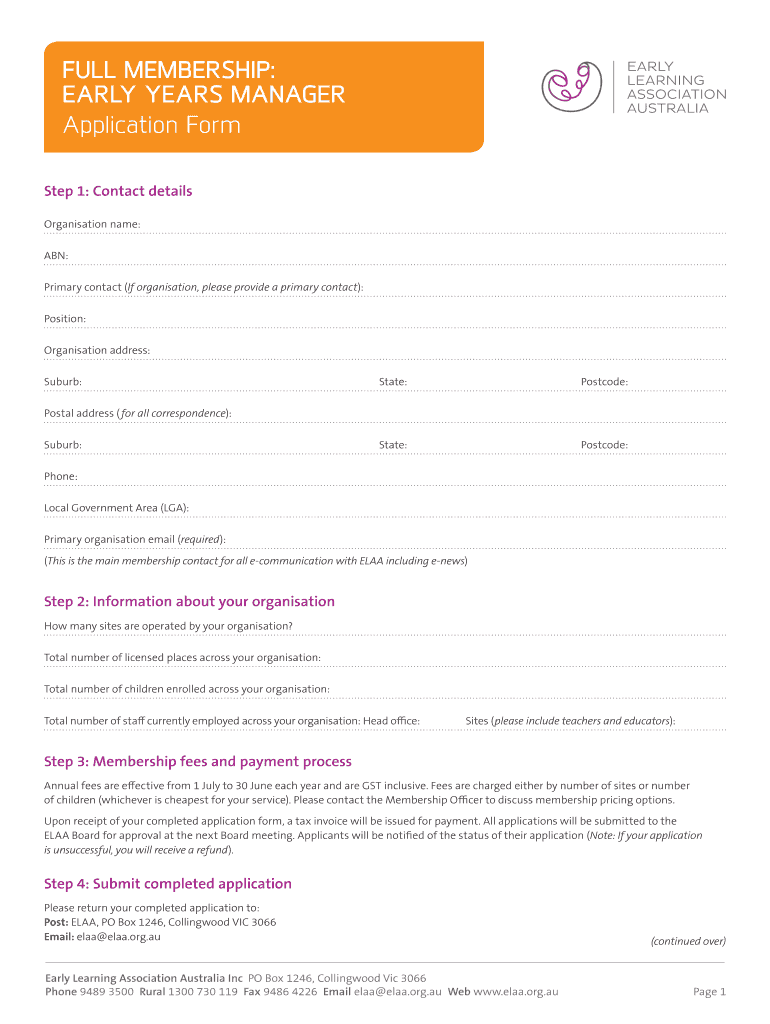 FULL MEMBERSHIP:
EARLY YEARS MANAGER
Application Form

EARLY
LEARNING
ASSOCIATION
AUSTRALIA

Step 1: Contact details

Organisation name:

ABN:

Primary contact (If organisation, please provide a primary contact):

Position:

Organisation address:

Suburb: State: Postcode:

Postal address (for all correspondence):

Suburb: State: Postcode:

Phone:

Local Government Area (LGA):

Primary organisation email (required):
(This is the main membership contact for all e-communication with ELAA including e-news)

Step 2: Information about your organisation

How many sites are operated by your organisation?

Total number of licensed places across your organisation:

Total number of children enrolled across your organisation:

Total number of staff currently employed across your organisation: Head office: Sites (please include teachers and educators):

Step 3: Membership fees and payment process

Annual fees are effective from 1 July to 30 June each year and are GST inclusive. Fees are charged either by number of sites or number of children (whichever is cheapest for your service). Please contact the Membership Officer to discuss membership pricing options.

Upon receipt of your completed application form, a tax invoice will be issued for payment. All applications will be submitted to the ELAA Board for approval at the next Board meeting. Applicants will be notified of the status of their application (Note: If your application is unsuccessful, you will receive a refund).

Step 4: Submit completed application

Please return your completed application to:
Post: ELAA, PO Box 1246, Collingwood VIC 3066
Email: elaa@elaa.org.au

(continued over)

Early Learning Association Australia Inc PO Box 1246, Collingwood Vic 3066
Phone 9489 3500 Rural 1300 730 119 Fax 9486 4226 Email elaa@elaa.org.au Web www.elaa.org.au

Page 1